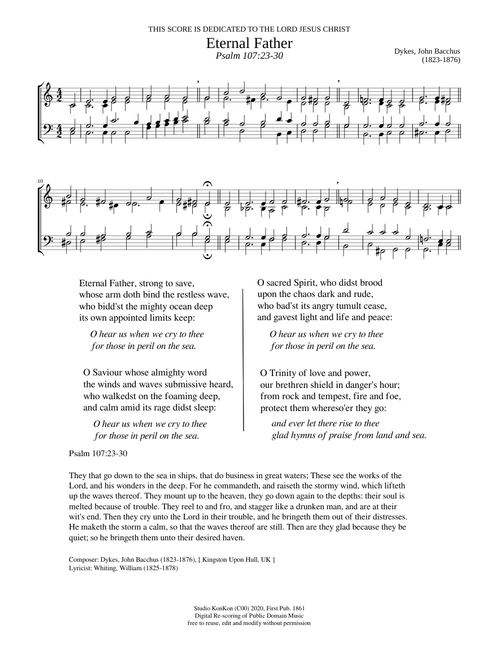 THIS SCORE IS DEDICATED TO THE LORD JESUS CHRIST

Eternal Father

Psalm 107:23-30

Dykes, John Bacchus
(1823-1876)

10

Eternal Father, strong to save,
whose arm doth bind the restless wave,
who bidd'st the mighty ocean deep
its own appointed limits keep:

O hear us when we cry to thee
for those in peril on the sea.

O Saviour whose almighty word
the winds and waves submissive heard,
who walkedst on the foaming deep,
and calm amid its rage didst sleep:

O hear us when we cry to thee
for those in peril on the sea.

O sacred Spirit, who didst brood
upon the chaos dark and rude,
who bad'st its angry tumult cease,
and gavest light and life and peace:

O hear us when we cry to thee
for those in peril on the sea.

O Trinity of love and power,
our brethren shield in danger's hour;
from rock and tempest, fire and foe,
protect them whereso'er they go:

and ever let there rise to thee
glad hymns of praise from land and sea.

Psalm 107:23-30

They that go down to the sea in ships, that do business in great waters; These see the works of the Lord, and his wonders in the deep. For he commandeth, and raiseth the stormy wind, which lifteth up the waves thereof. They mount up to the heaven, they go down again to the depths: their soul is melted because of trouble. They reel to and fro, and stagger like a drunken man, and are at their wit's end. Then they cry unto the Lord in their trouble, and he bringeth them out of their distresses. He maketh the storm a calm, so that the waves thereof are still. Then are they glad because they be quiet; so he bringeth them unto their desired haven.

Composer: Dykes, John Bacchus (1823-1876), [ Kingston Upon Hull, UK ]
Lyricist: Whiting, William (1825-1878)

Studio KonKon (C00) 2020, First Pub. 1861
Digital Re-scoring of Public Domain Music
free to reuse, edit and modify without permission